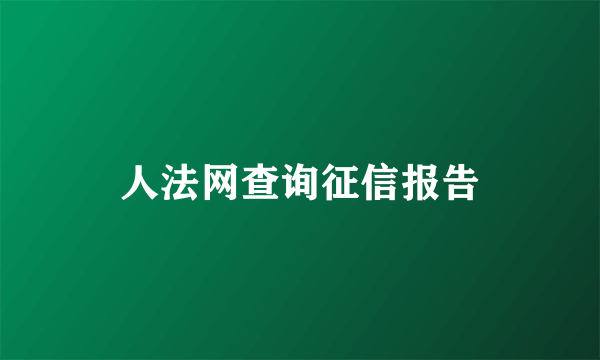 人法网查询征信报告